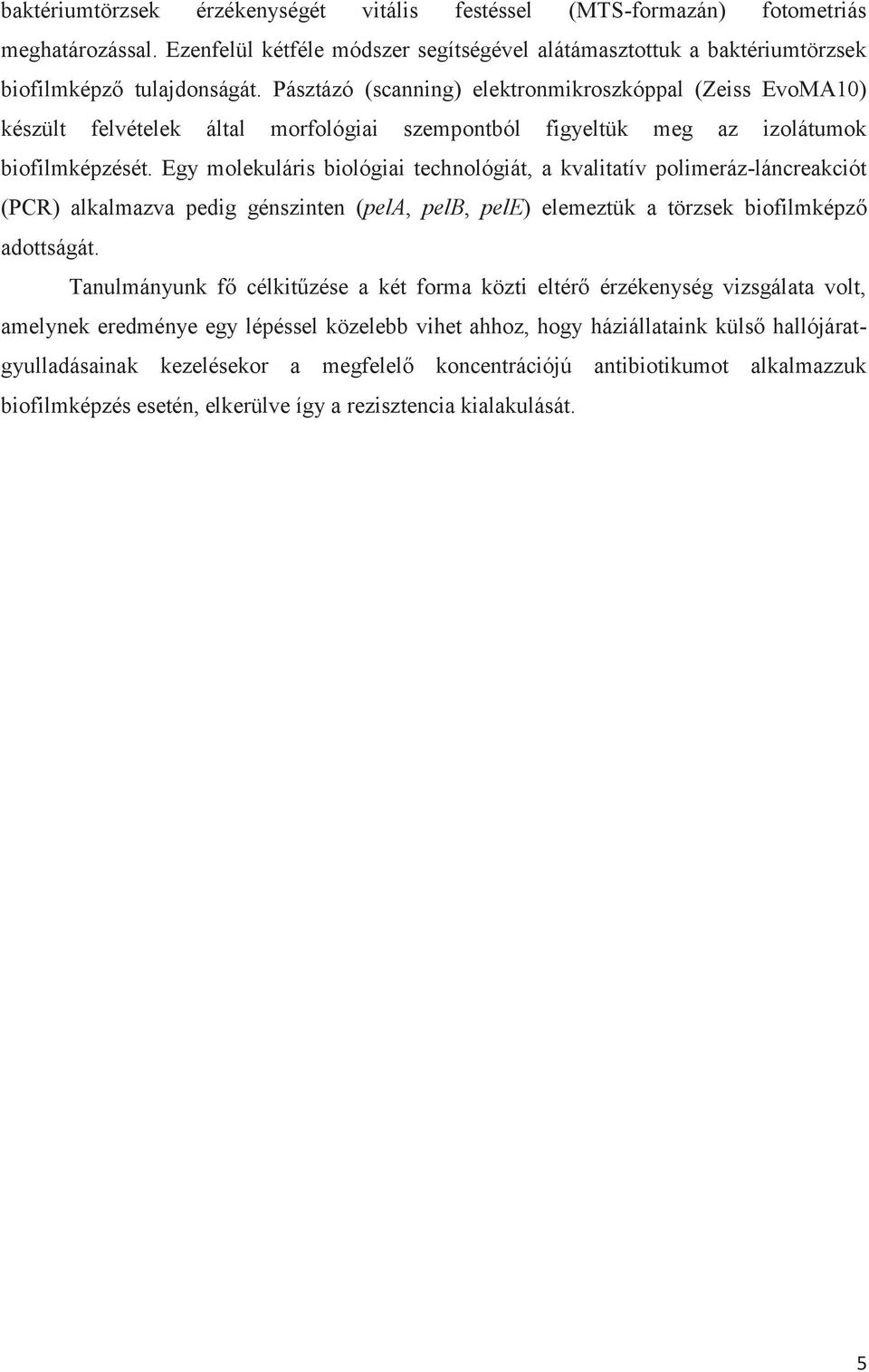 baktériumtörzsek érzékenységét vitális festéssel (MTS-formazán) fotometriás meghatározással. Ezenfelül kétféle módszer segítségével alátámasztottuk a baktériumtörzsek biofilmképző tulajdonságát. Pásztázó (scanning) elektronmikroszkóppal (Zeiss EvoMA10) készült felvételek által morfológiai szempontból figyeltük meg az izolátumok biofilmképzését. Egy molekuláris biológiai technológiát, a kvalitatív polimeráz-láncreakciót (PCR) alkalmazva pedig génszinten (pelA, pelB, pelE) elemeztük a törzsek biofilmképző adottságát.

Tanulmányunk fő célkitűzése a két forma közti eltérő érzékenység vizsgálata volt, amelynek eredménye egy lépéssel közelebb vihet ahhoz, hogy háziállataink külső hallójáratgyulladásainak kezelésekor a megfelelő koncentrációjú antibiotikumot alkalmazzuk biofilmképzés esetén, elkerülve így a rezisztencia kialakulását.

5